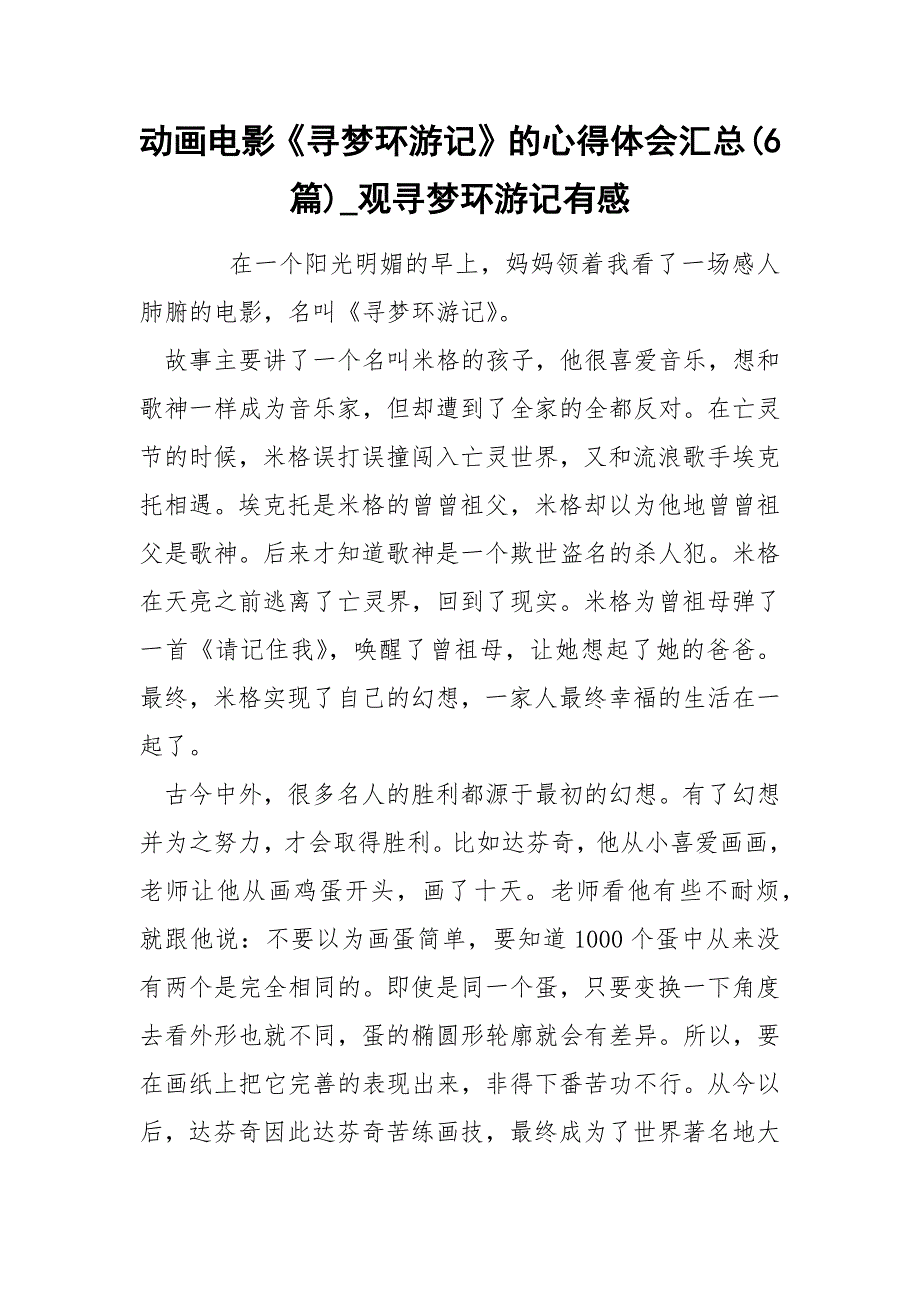 动画电影《寻梦环游记》的心得体会汇总(6篇)_观寻梦环游记有感

在一个阳光明媚的早上，妈妈领着我看了一场感人肺腑的电影，名叫《寻梦环游记》。

故事主要讲了一个名叫米格的孩子，他很喜爱音乐，想和歌神一样成为音乐家，但却遭到了全家的全都反对。在亡灵节的时候，米格误打误撞闯入亡灵世界，又和流浪歌手埃克托相遇。埃克托是米格的曾曾祖父，米格却以为他地曾曾祖父是歌神。后来才知道歌神是一个欺世盗名的杀人犯。米格在天亮之前逃离了亡灵界，回到了现实。米格为曾祖母弹了一首《请记住我》，唤醒了曾祖母，让她想起了她的爸爸。最终，米格实现了自己的幻想，一家人最终幸福的生活在一起了。

古今中外，很多名人的胜利都源于最初的幻想。有了幻想并为之努力，才会取得胜利。比如达芬奇，他从小喜爱画画，老师让他从画鸡蛋开头，画了十天。老师看他有些不耐烦，就跟他说：不要以为画蛋简单，要知道1000个蛋中从来没有两个是完全相同的。即使是同一个蛋，只要变换一下角度去看外形也就不同，蛋的椭圆形轮廓就会有差异。所以，要在画纸上把它完善的表现出来，非得下番苦功不行。从今以后，达芬奇因此达芬奇苦练画技，最终成为了世界著名地大